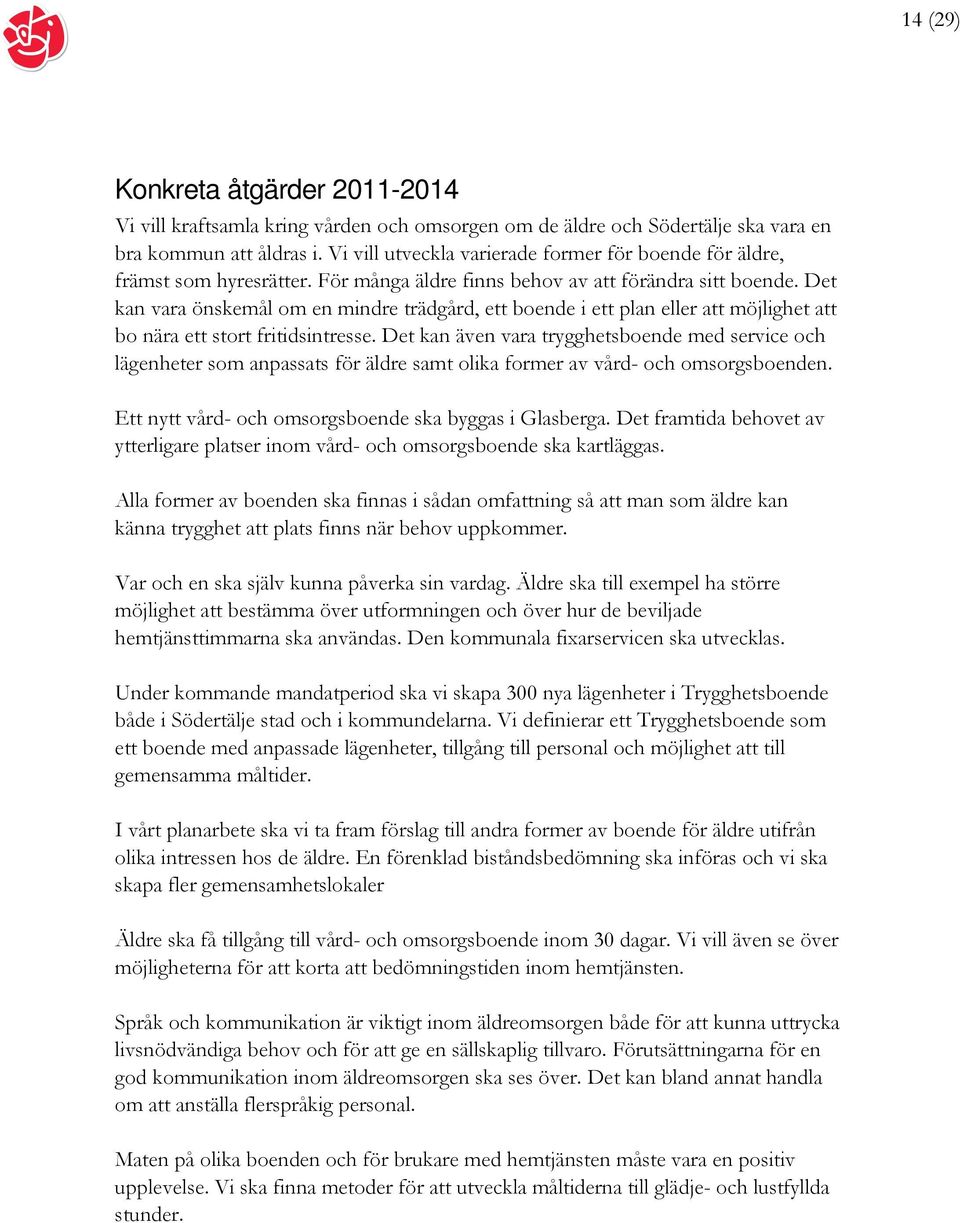 14 (29)

Konkreta åtgärder 2011-2014

Vi vill kraftsamla kring vården och omsorgen om de äldre och Södertälje ska vara en bra kommun att åldras i. Vi vill utveckla varierade former för boende för äldre, främst som hyresrätter. För många äldre finns behov av att förändra sitt boende. Det kan vara önskemål om en mindre trädgård, ett boende i ett plan eller att möjlighet att bo nära ett stort fritidsintresse. Det kan även vara trygghetsboende med service och lägenheter som anpassats för äldre samt olika former av vård- och omsorgsboenden.

Ett nytt vård- och omsorgsboende ska byggas i Glasberga. Det framtida behovet av ytterligare platser inom vård- och omsorgsboende ska kartläggas.

Alla former av boenden ska finnas i sådan omfattning så att man som äldre kan känna trygghet att plats finns när behov uppkommer.

Var och en ska själv kunna påverka sin vardag. Äldre ska till exempel ha större möjlighet att bestämma över utformningen och över hur de beviljade hemtjänsttimmarna ska användas. Den kommunala fixarservicen ska utvecklas.

Under kommande mandatperiod ska vi skapa 300 nya lägenheter i Trygghetsboende både i Södertälje stad och i kommundelarna. Vi definierar ett Trygghetsboende som ett boende med anpassade lägenheter, tillgång till personal och möjlighet att till gemensamma måltider.

I vårt planarbete ska vi ta fram förslag till andra former av boende för äldre utifrån olika intressen hos de äldre. En förenklad biståndsbedömning ska införas och vi ska skapa fler gemensamhetslokaler

Äldre ska få tillgång till vård- och omsorgsboende inom 30 dagar. Vi vill även se över möjligheterna för att korta att bedömningstiden inom hemtjänsten.

Språk och kommunikation är viktigt inom äldreomsorgen både för att kunna uttrycka livsnödvändiga behov och för att ge en sällskaplig tillvaro. Förutsättningarna för en god kommunikation inom äldreomsorgen ska ses över. Det kan bland annat handla om att anställa flerspråkig personal.

Maten på olika boenden och för brukare med hemtjänsten måste vara en positiv upplevelse. Vi ska finna metoder för att utveckla måltiderna till glädje- och lustfyllda stunder.